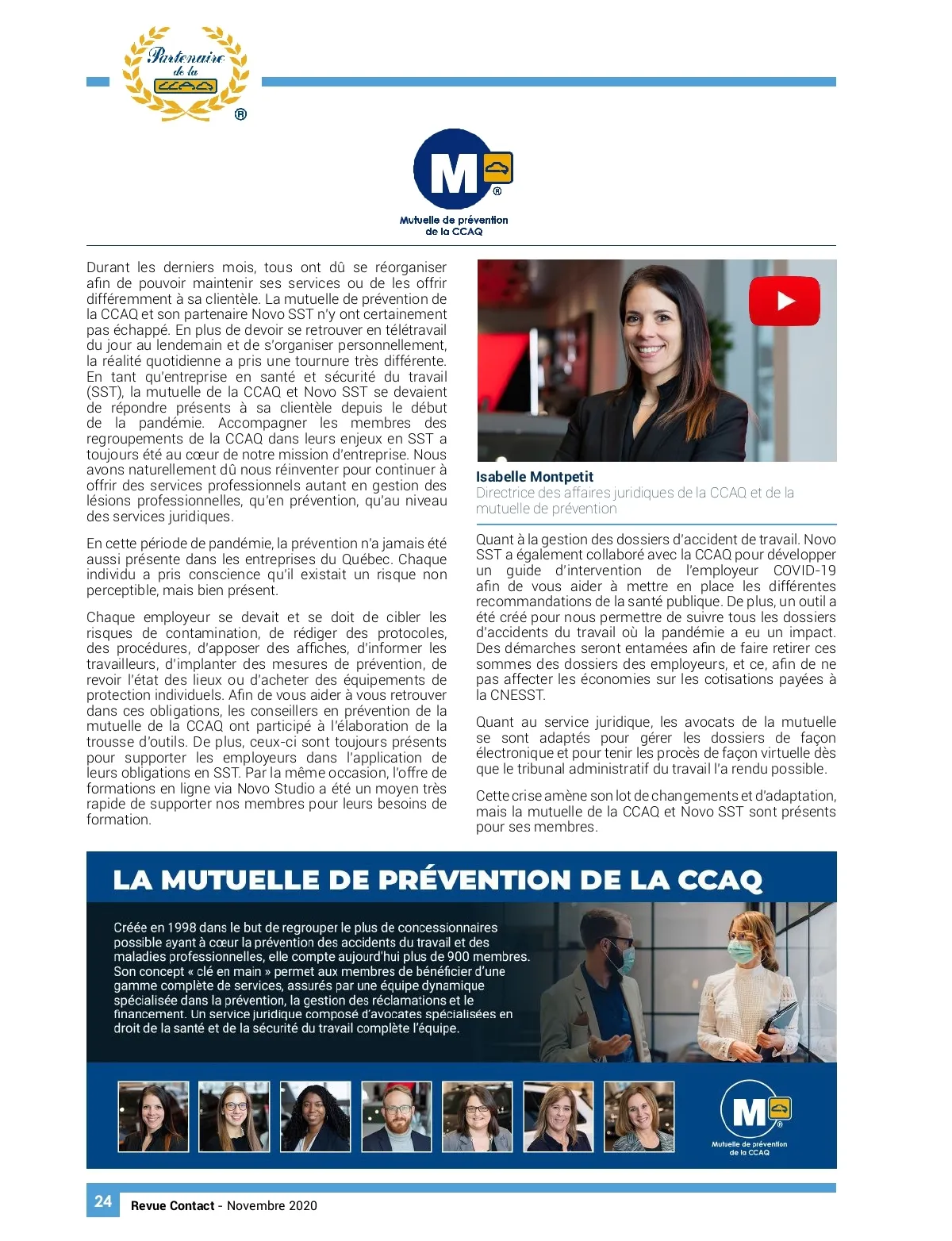 Partenaire de la CCAQ ®

M ®
Mutuelle de prévention de la CCAQ

Durant les derniers mois, tous ont dû se réorganiser afin de pouvoir maintenir ses services ou de les offrir différemment à sa clientèle. La mutuelle de prévention de la CCAQ et son partenaire Novo SST n'y ont certainement pas échappé. En plus de devoir se retrouver en télétravail du jour au lendemain et de s'organiser personnellement, la réalité quotidienne a pris une tournure très différente. En tant qu'entreprise en santé et sécurité du travail (SST), la mutuelle de la CCAQ et Novo SST se devaient de répondre présents à sa clientèle depuis le début de la pandémie. Accompagner les membres des regroupements de la CCAQ dans leurs enjeux en SST a toujours été au cœur de notre mission d'entreprise. Nous avons naturellement dû nous réinventer pour continuer à offrir des services professionnels autant en gestion des lésions professionnelles, qu'en prévention, qu'au niveau des services juridiques.

En cette période de pandémie, la prévention n'a jamais été aussi présente dans les entreprises du Québec. Chaque individu a pris conscience qu'il existait un risque non perceptible, mais bien présent.

Chaque employeur se devait et se doit de cibler les risques de contamination, de rédiger des protocoles, des procédures, d'apposer des affiches, d'informer les travailleurs, d'implanter des mesures de prévention, de revoir l'état des lieux ou d'acheter des équipements de protection individuels. Afin de vous aider à vous retrouver dans ces obligations, les conseillers en prévention de la mutuelle de la CCAQ ont participé à l'élaboration de la trousse d'outils. De plus, ceux-ci sont toujours présents pour supporter les employeurs dans l'application de leurs obligations en SST. Par la même occasion, l'offre de formations en ligne via Novo Studio a été un moyen très rapide de supporter nos membres pour leurs besoins de formation.

Isabelle Montpetit
Directrice des affaires juridiques de la CCAQ et de la mutuelle de prévention

Quant à la gestion des dossiers d'accident de travail. Novo SST a également collaboré avec la CCAQ pour développer un guide d'intervention de l'employeur COVID-19 afin de vous aider à mettre en place les différentes recommandations de la santé publique. De plus, un outil a été créé pour nous permettre de suivre tous les dossiers d'accidents du travail où la pandémie a eu un impact. Des démarches seront entamées afin de faire retirer ces sommes des dossiers des employeurs, et ce, afin de ne pas affecter les économies sur les cotisations payées à la CNESST.

Quant au service juridique, les avocats de la mutuelle se sont adaptés pour gérer les dossiers de façon électronique et pour tenir les procès de façon virtuelle dès que le tribunal administratif du travail l'a rendu possible.

Cette crise amène son lot de changements et d'adaptation, mais la mutuelle de la CCAQ et Novo SST sont présents pour ses membres.

LA MUTUELLE DE PRÉVENTION DE LA CCAQ

Créée en 1998 dans le but de regrouper le plus de concessionnaires possible ayant à cœur la prévention des accidents du travail et des maladies professionnelles, elle compte aujourd'hui plus de 900 membres. Son concept « clé en main » permet aux membres de bénéficier d'une gamme complète de services, assurés par une équipe dynamique spécialisée dans la prévention, la gestion des réclamations et le financement. Un service juridique composé d'avocates spécialisées en droit de la santé et de la sécurité du travail complète l'équipe.

M ®
Mutuelle de prévention de la CCAQ

24 Revue Contact - Novembre 2020